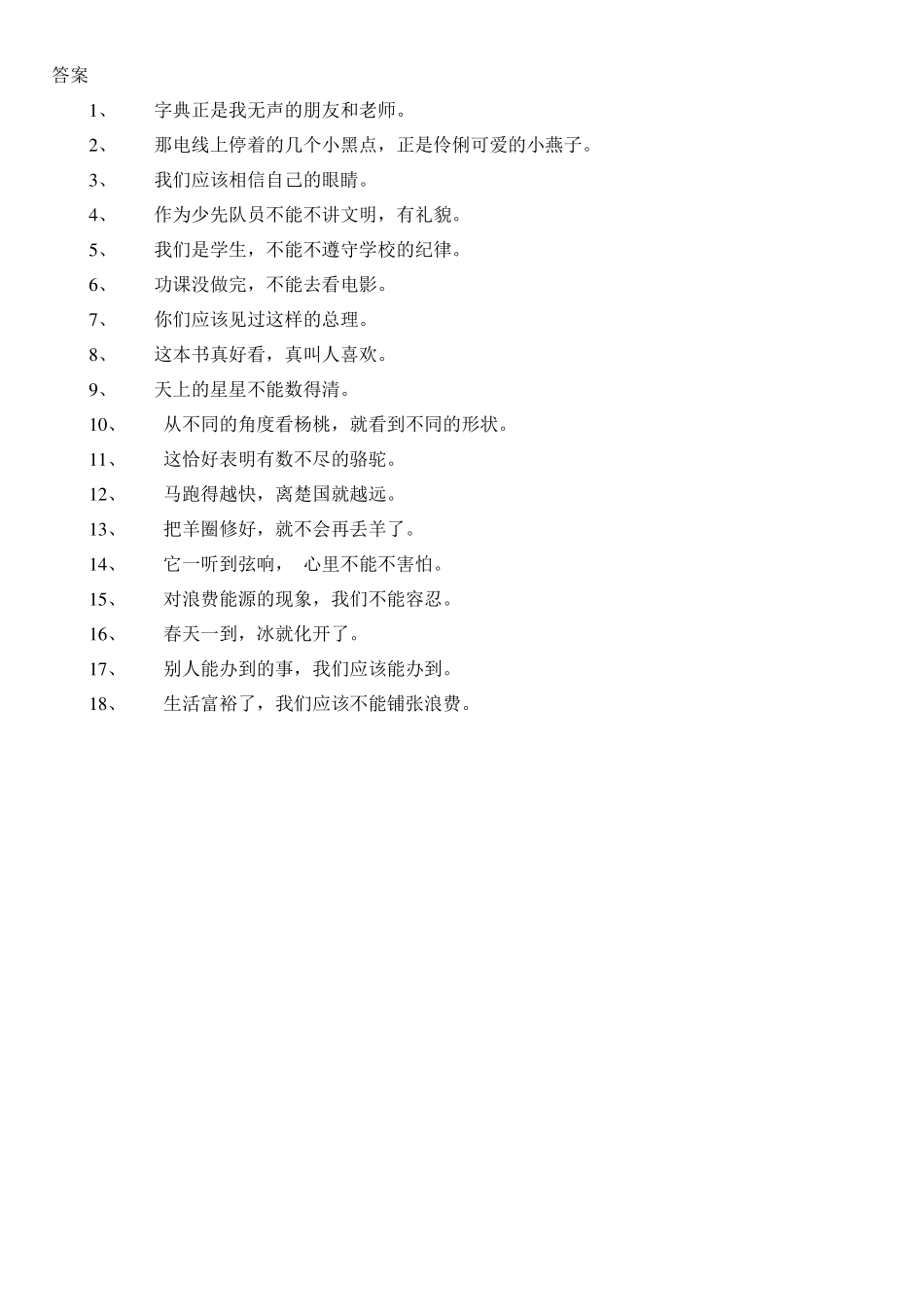 答案

1、 字典正是我无声的朋友和老师。

2、 那电线上停着的几个小黑点，正是伶俐可爱的小燕子。

3、 我们应该相信自己的眼睛。

4、 作为少先队员不能不讲文明，有礼貌。

5、 我们是学生，不能不遵守学校的纪律。

6、 功课没做完，不能去看电影。

7、 你们应该见过这样的总理。

8、 这本书真好看，真叫人喜欢。

9、 天上的星星不能数得清。

10、 从不同的角度看杨桃，就看到不同的形状。

11、 这恰好表明有数不尽的骆驼。

12、 马跑得越快，离楚国就越远。

13、 把羊圈修好，就不会再丢羊了。

14、 它一听到弦响， 心里不能不害怕。

15、 对浪费能源的现象，我们不能容忍。

16、 春天一到，冰就化开了。

17、 别人能办到的事，我们应该能办到。

18、 生活富裕了，我们应该不能铺张浪费。